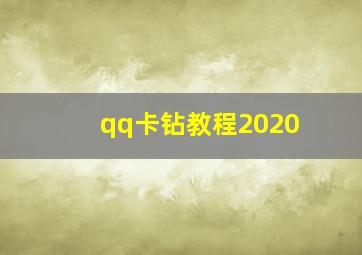 qq卡钻教程2020